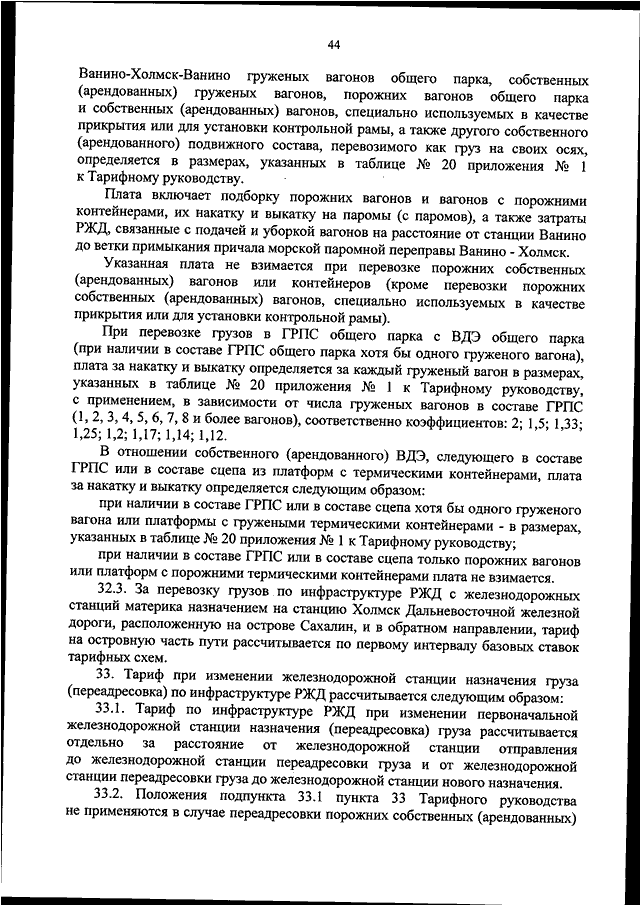 44

Ванино-Холмск-Ванино груженых вагонов общего парка, собственных (арендованных) груженых вагонов, порожних вагонов общего парка и собственных (арендованных) вагонов, специально используемых в качестве прикрытия или для установки контрольной рамы, а также другого собственного (арендованного) подвижного состава, перевозимого как груз на своих осях, определяется в размерах, указанных в таблице № 20 приложения № 1 к Тарифному руководству.

Плата включает подборку порожних вагонов и вагонов с порожними контейнерами, их накатку и выкатку на паромы (с паромов), а также затраты РЖД, связанные с подачей и уборкой вагонов на расстояние от станции Ванино до ветки примыкания причала морской паромной переправы Ванино - Холмск.

Указанная плата не взимается при перевозке порожних собственных (арендованных) вагонов или контейнеров (кроме перевозки порожних собственных (арендованных) вагонов, специально используемых в качестве прикрытия или для установки контрольной рамы).

При перевозке грузов в ГРПС общего парка с ВДЭ общего парка (при наличии в составе ГРПС общего парка хотя бы одного груженого вагона), плата за накатку и выкатку определяется за каждый груженый вагон в размерах, указанных в таблице № 20 приложения № 1 к Тарифному руководству, с применением, в зависимости от числа груженых вагонов в составе ГРПС (1, 2, 3, 4, 5, 6, 7, 8 и более вагонов), соответственно коэффициентов: 2; 1,5; 1,33; 1,25; 1,2; 1,17; 1,14; 1,12.

В отношении собственного (арендованного) ВДЭ, следующего в составе ГРПС или в составе сцепа из платформ с термическими контейнерами, плата за накатку и выкатку определяется следующим образом:

при наличии в составе ГРПС или в составе сцепа хотя бы одного груженого вагона или платформы с гружеными термическими контейнерами - в размерах, указанных в таблице № 20 приложения № 1 к Тарифному руководству;

при наличии в составе ГРПС или в составе сцепа только порожних вагонов или платформ с порожними термическими контейнерами плата не взимается.

32.3. За перевозку грузов по инфраструктуре РЖД с железнодорожных станций материка назначением на станцию Холмск Дальневосточной железной дороги, расположенную на острове Сахалин, и в обратном направлении, тариф на островную часть пути рассчитывается по первому интервалу базовых ставок тарифных схем.

33. Тариф при изменении железнодорожной станции назначения груза (переадресовка) по инфраструктуре РЖД рассчитывается следующим образом:

33.1. Тариф по инфраструктуре РЖД при изменении первоначальной железнодорожной станции назначения (переадресовка) груза рассчитывается отдельно за расстояние от железнодорожной станции отправления до железнодорожной станции переадресовки груза и от железнодорожной станции переадресовки груза до железнодорожной станции нового назначения.

33.2. Положения подпункта 33.1 пункта 33 Тарифного руководства не применяются в случае переадресовки порожних собственных (арендованных)